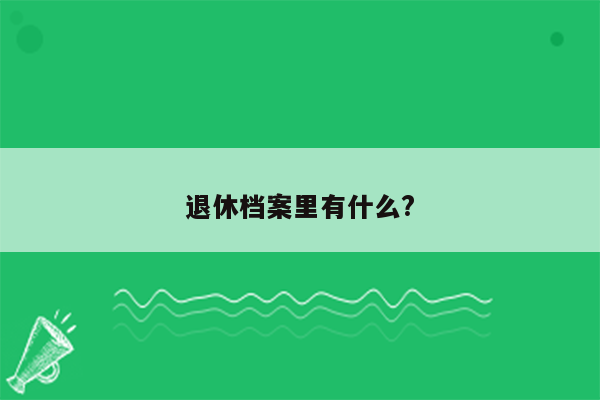 退休档案里有什么?